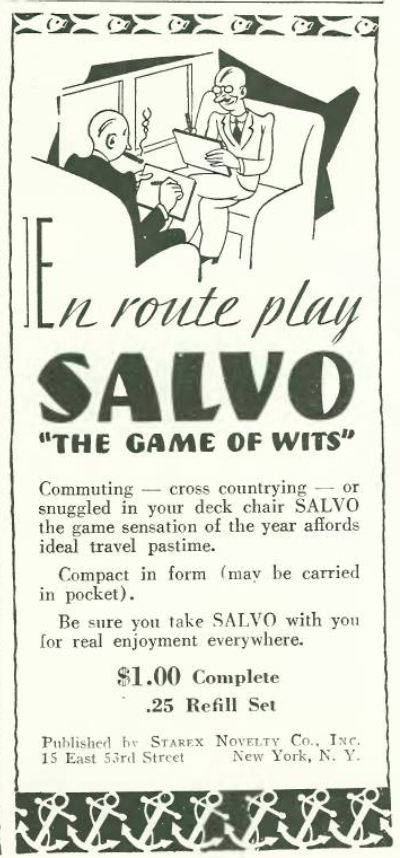 En route play

SALVO

"THE GAME OF WITS"

Commuting — cross countrying — or snuggled in your deck chair SALVO the game sensation of the year affords ideal travel pastime.

Compact in form (may be carried in pocket).

Be sure you take SALVO with you for real enjoyment everywhere.

$1.00 Complete
.25 Refill Set

Published by STAREX NOVELTY CO., INC.
15 East 53rd Street New York, N. Y.